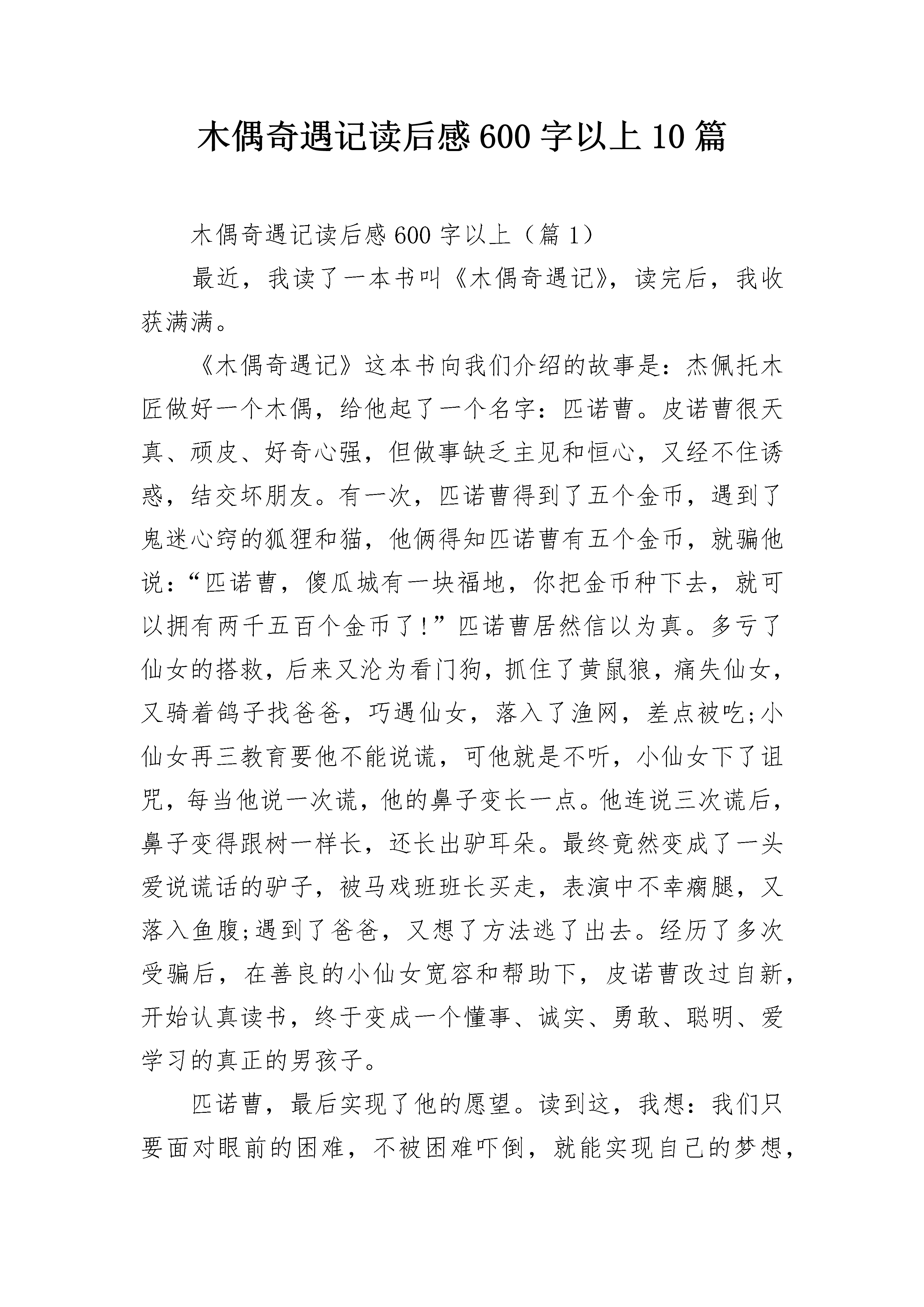 木偶奇遇记读后感600字以上10篇

木偶奇遇记读后感600字以上（篇1）

最近，我读了一本书叫《木偶奇遇记》，读完后，我收获满满。

《木偶奇遇记》这本书向我们介绍的故事是：杰佩托木匠做好一个木偶，给他起了一个名字：匹诺曹。皮诺曹很天真、顽皮、好奇心强，但做事缺乏主见和恒心，又经不住诱惑，结交坏朋友。有一次，匹诺曹得到了五个金币，遇到了鬼迷心窍的狐狸和猫，他俩得知匹诺曹有五个金币，就骗他说：“匹诺曹，傻瓜城有一块福地，你把金币种下去，就可以拥有两千五百个金币了！”匹诺曹居然信以为真。多亏了仙女的搭救，后来又沦为看门狗，抓住了黄鼠狼，痛失仙女，又骑着鸽子找爸爸，巧遇仙女，落入了渔网，差点被吃;小仙女再三教育要他不能说谎，可他就是不听，小仙女下了诅咒，每当他说一次谎，他的鼻子变长一点。他连说三次谎后，鼻子变得跟树一样长，还长出驴耳朵。最终竟然变成了一头爱说谎话的驴子，被马戏班班长买走，表演中不幸瘸腿，又落入鱼腹;遇到了爸爸，又想了方法逃了出去。经历了多次受骗后，在善良的小仙女宽容和帮助下，皮诺曹改过自新，开始认真读书，终于变成一个懂事、诚实、勇敢、聪明、爱学习的真正的男孩子。

匹诺曹，最后实现了他的愿望。读到这，我想：我们只要面对眼前的困难，不被困难吓倒，就能实现自己的梦想，